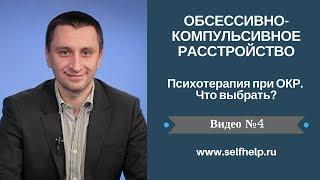 ОБСЕССИВНО-КОМПУЛЬСИВНОЕ РАССТРОЙСТВО

Психотерапия при ОКР. Что выбрать?

Видео №4

www.selfhelp.ru